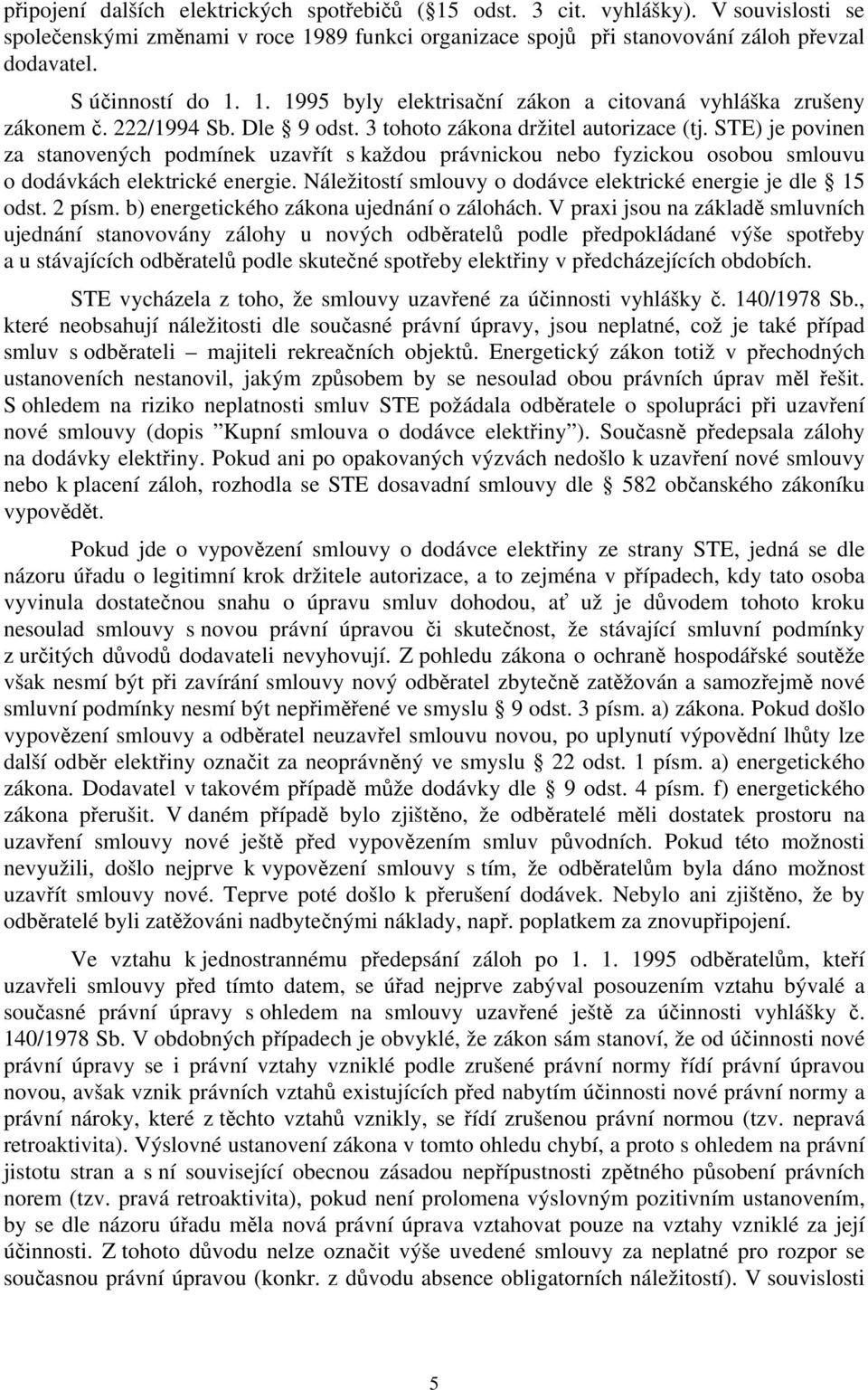 připojení dalších elektrických spotřebičů (§15 odst. 3 cit. vyhlášky). V souvislosti se společenskými změnami v roce 1989 funkci organizace spojů při stanovování záloh převzal dodavatel.

S účinností do 1. 1. 1995 byly elektrisační zákon a citovaná vyhláška zrušeny zákonem č. 222/1994 Sb. Dle § 9 odst. 3 tohoto zákona držitel autorizace (tj. STE) je povinen za stanovených podmínek uzavřít s každou právnickou nebo fyzickou osobou smlouvu o dodávkách elektrické energie. Náležitostí smlouvy o dodávce elektrické energie je dle § 15 odst. 2 písm. b) energetického zákona ujednání o zálohách. V praxi jsou na základě smluvních ujednání stanovovány zálohy u nových odběratelů podle předpokládané výše spotřeby a u stávajících odběratelů podle skutečné spotřeby elektřiny v předcházejících obdobích.

STE vycházela z toho, že smlouvy uzavřené za účinnosti vyhlášky č. 140/1978 Sb., které neobsahují náležitosti dle současné právní úpravy, jsou neplatné, což je také případ smluv s odběrateli – majiteli rekreačních objektů. Energetický zákon totiž v přechodných ustanoveních nestanovil, jakým způsobem by se nesoulad obou právních úprav měl řešit. S ohledem na riziko neplatnosti smluv STE požádala odběratele o spolupráci při uzavření nové smlouvy (dopis ”Kupní smlouva o dodávce elektřiny”). Současně předepsala zálohy na dodávky elektřiny. Pokud ani po opakovaných výzvách nedošlo k uzavření nové smlouvy nebo k placení záloh, rozhodla se STE dosavadní smlouvy dle § 582 občanského zákoníku vypovědět.

Pokud jde o vypovězení smlouvy o dodávce elektřiny ze strany STE, jedná se dle názoru úřadu o legitimní krok držitele autorizace, a to zejména v případech, kdy tato osoba vyvinula dostatečnou snahu o úpravu smluv dohodou, ať už je důvodem tohoto kroku nesoulad smlouvy s novou právní úpravou či skutečnost, že stávající smluvní podmínky z určitých důvodů dodavateli nevyhovují. Z pohledu zákona o ochraně hospodářské soutěže však nesmí být při zavírání smlouvy nový odběratel zbytečně zatěžován a samozřejmě nové smluvní podmínky nesmí být nepřiměřené ve smyslu § 9 odst. 3 písm. a) zákona. Pokud došlo vypovězení smlouvy a odběratel neuzavřel smlouvu novou, po uplynutí výpovědní lhůty lze další odběr elektřiny označit za neoprávněný ve smyslu § 22 odst. 1 písm. a) energetického zákona. Dodavatel v takovém případě může dodávky dle § 9 odst. 4 písm. f) energetického zákona přerušit. V daném případě bylo zjištěno, že odběratelé měli dostatek prostoru na uzavření smlouvy nové ještě před vypovězením smluv původních. Pokud této možnosti nevyužili, došlo nejprve k vypovězení smlouvy s tím, že odběratelům byla dáno možnost uzavřít smlouvy nové. Teprve poté došlo k přerušení dodávek. Nebylo ani zjištěno, že by odběratelé byli zatěžováni nadbytečnými náklady, např. poplatkem za znovupřipojení.

Ve vztahu k jednostrannému předepsání záloh po 1. 1. 1995 odběratelům, kteří uzavřeli smlouvy před tímto datem, se úřad nejprve zabýval posouzením vztahu bývalé a současné právní úpravy s ohledem na smlouvy uzavřené ještě za účinnosti vyhlášky č. 140/1978 Sb. V obdobných případech je obvyklé, že zákon sám stanoví, že od účinnosti nové právní úpravy se i právní vztahy vzniklé podle zrušené právní normy řídí právní úpravou novou, avšak vznik právních vztahů existujících před nabytím účinnosti nové právní normy a právní nároky, které z těchto vztahů vznikly, se řídí zrušenou právní normou (tzv. nepravá retroaktivita). Výslovné ustanovení zákona v tomto ohledu chybí, a proto s ohledem na právní jistotu stran a s ní související obecnou zásadou nepřípustnosti zpětného působení právních norem (tzv. pravá retroaktivita), pokud není prolomena výslovným pozitivním ustanovením, by se dle názoru úřadu měla nová právní úprava vztahovat pouze na vztahy vzniklé za její účinnosti. Z tohoto důvodu nelze označit výše uvedené smlouvy za neplatné pro rozpor se současnou právní úpravou (konkr. z důvodu absence obligatorních náležitostí). V souvislosti

5